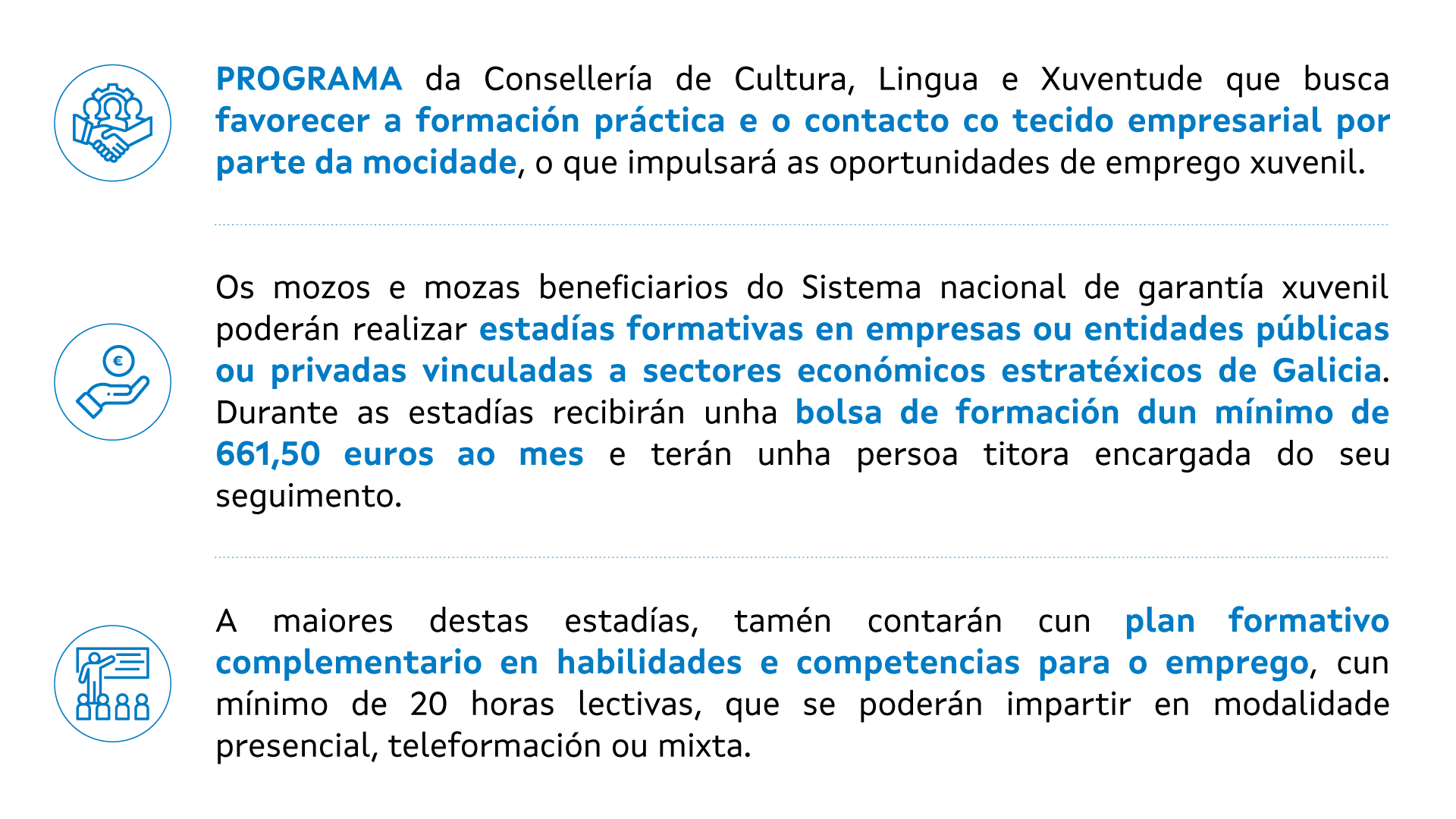 PROGRAMA da Consellería de Cultura, Lingua e Xuventude que busca favorecer a formación práctica e o contacto co tecido empresarial por parte da mocidade, o que impulsará as oportunidades de emprego xuvenil.

Os mozos e mozas beneficiarios do Sistema nacional de garantía xuvenil poderán realizar estadías formativas en empresas ou entidades públicas ou privadas vinculadas a sectores económicos estratéxicos de Galicia. Durante as estadías recibirán unha bolsa de formación dun mínimo de 661,50 euros ao mes e terán unha persoa titora encargada do seu seguimento.

A maiores destas estadías, tamén contarán cun plan formativo complementario en habilidades e competencias para o emprego, cun mínimo de 20 horas lectivas, que se poderán impartir en modalidade presencial, teleformación ou mixta.